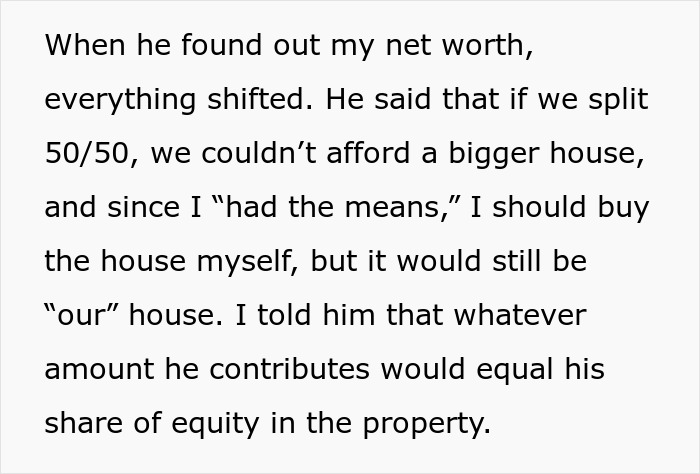 When he found out my net worth, everything shifted. He said that if we split 50/50, we couldn’t afford a bigger house, and since I “had the means,” I should buy the house myself, but it would still be “our” house. I told him that whatever amount he contributes would equal his share of equity in the property.